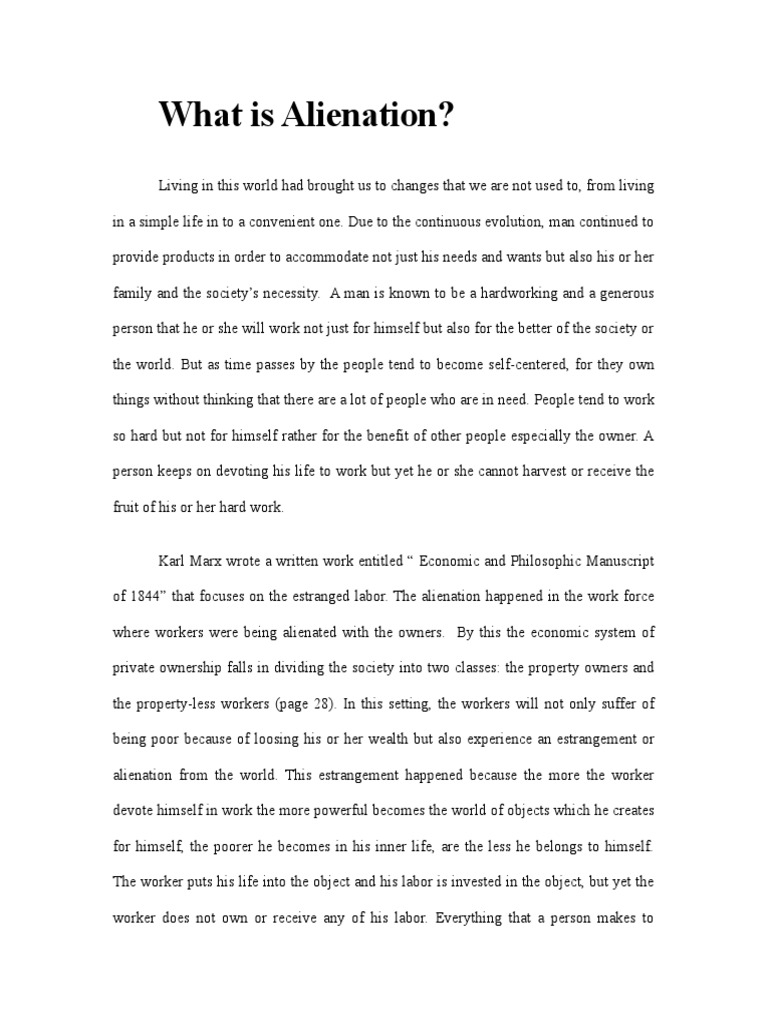 What is Alienation?

Living in this world had brought us to changes that we are not used to, from living in a simple life in to a convenient one. Due to the continuous evolution, man continued to provide products in order to accommodate not just his needs and wants but also his or her family and the society's necessity. A man is known to be a hardworking and a generous person that he or she will work not just for himself but also for the better of the society or the world. But as time passes by the people tend to become self-centered, for they own things without thinking that there are a lot of people who are in need. People tend to work so hard but not for himself rather for the benefit of other people especially the owner. A person keeps on devoting his life to work but yet he or she cannot harvest or receive the fruit of his or her hard work.

Karl Marx wrote a written work entitled " Economic and Philosophic Manuscript of 1844" that focuses on the estranged labor. The alienation happened in the work force where workers were being alienated with the owners. By this the economic system of private ownership falls in dividing the society into two classes: the property owners and the property-less workers (page 28). In this setting, the workers will not only suffer of being poor because of loosing his or her wealth but also experience an estrangement or alienation from the world. This estrangement happened because the more the worker devote himself in work the more powerful becomes the world of objects which he creates for himself, the poorer he becomes in his inner life, are the less he belongs to himself. The worker puts his life into the object and his labor is invested in the object, but yet the worker does not own or receive any of his labor. Everything that a person makes to